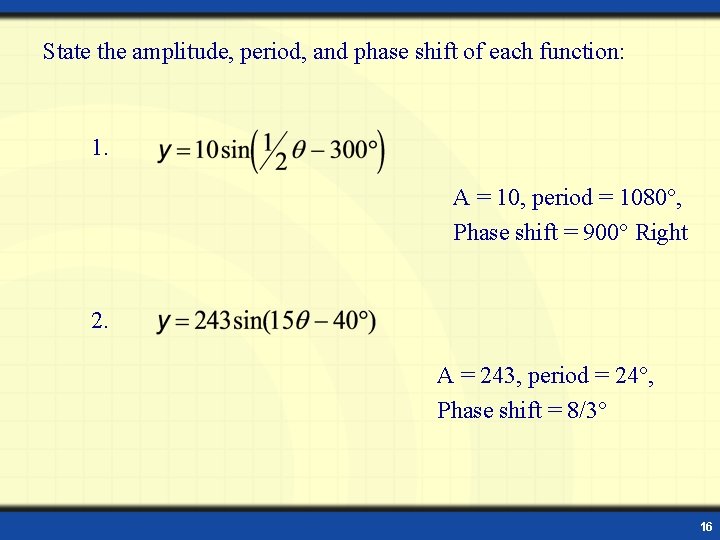 State the amplitude, period, and phase shift of each function:

1. $y = 10\sin\left(\frac{1}{2}\theta - 300°\right)$

A = 10, period = 1080°,
Phase shift = 900° Right

2. $y = 243\sin(15\theta - 40°)$

A = 243, period = 24°,
Phase shift = 8/3°

16